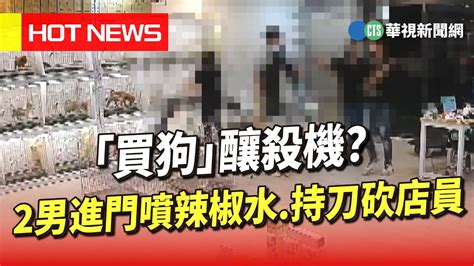 HOT NEWS

CTS 華視新聞網

「買狗」釀殺機？

2男進門噴辣椒水.持刀砍店員